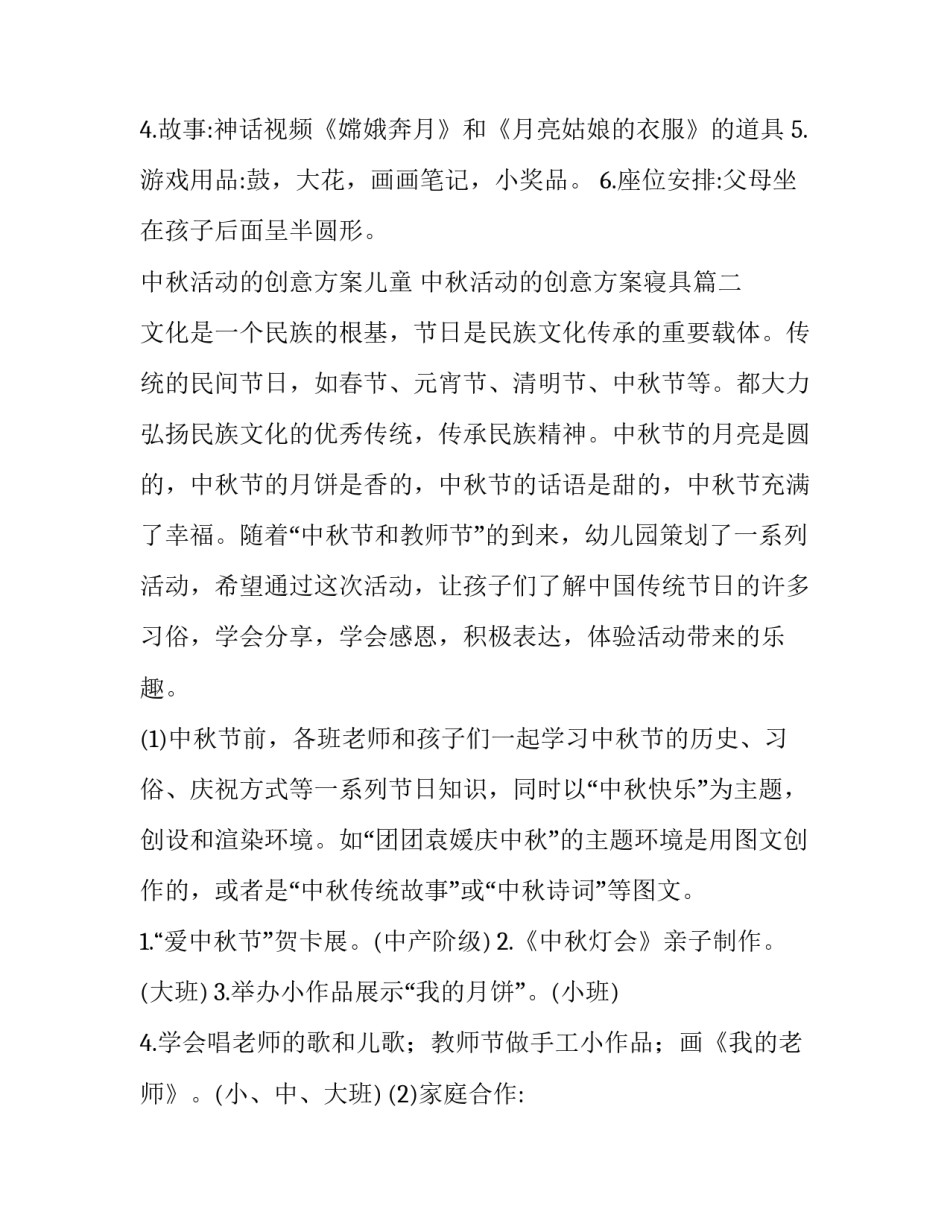 4.故事:神话视频《嫦娥奔月》和《月亮姑娘的衣服》的道具 5.游戏用品:鼓，大花，画画笔记，小奖品。 6.座位安排:父母坐在孩子后面呈半圆形。

中秋活动的创意方案儿童 中秋活动的创意方案寝具篇二

文化是一个民族的根基，节日是民族文化传承的重要载体。传统的民间节日，如春节、元宵节、清明节、中秋节等。都大力弘扬民族文化的优秀传统，传承民族精神。中秋节的月亮是圆的，中秋节的月饼是香的，中秋节的话语是甜的，中秋节充满了幸福。随着“中秋节和教师节”的到来，幼儿园策划了一系列活动，希望通过这次活动，让孩子们了解中国传统节日的许多习俗，学会分享，学会感恩，积极表达，体验活动带来的乐趣。

(1)中秋节前，各班老师和孩子们一起学习中秋节的历史、习俗、庆祝方式等一系列节日知识，同时以“中秋快乐”为主题，创设和渲染环境。如“团团袁媛庆中秋”的主题环境是用图文创作的，或者是“中秋传统故事”或“中秋诗词”等图文。

1.“爱中秋节”贺卡展。(中产阶级) 2.《中秋灯会》亲子制作。(大班) 3.举办小作品展示“我的月饼”。(小班)

4.学会唱老师的歌和儿歌；教师节做手工小作品；画《我的老师》。(小、中、大班) (2)家庭合作: